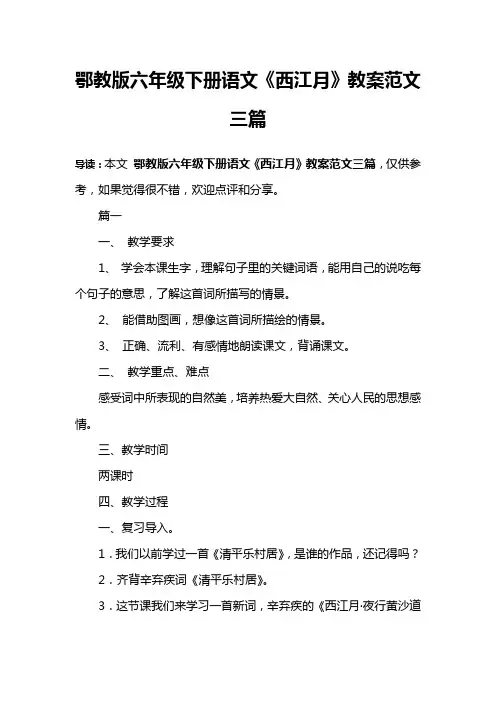 鄂教版六年级下册语文《西江月》教案范文三篇

导读：本文 鄂教版六年级下册语文《西江月》教案范文三篇，仅供参考，如果觉得很不错，欢迎点评和分享。

篇一

一、 教学要求

1、 学会本课生字，理解句子里的关键词语，能用自己的说吃每个句子的意思，了解这首词所描写的情景。

2、 能借助图画，想像这首词所描绘的情景。

3、 正确、流利、有感情地朗读课文，背诵课文。

二、 教学重点、难点

感受词中所表现的自然美，培养热爱大自然、关心人民的思想感情。

三、教学时间

两课时

四、教学过程

一、复习导入。

1．我们以前学过一首《清平乐村居》，是谁的作品，还记得吗？

2．齐背辛弃疾词《清平乐村居》。

3．这节课我们来学习一首新词，辛弃疾的《西江月·夜行黄沙道